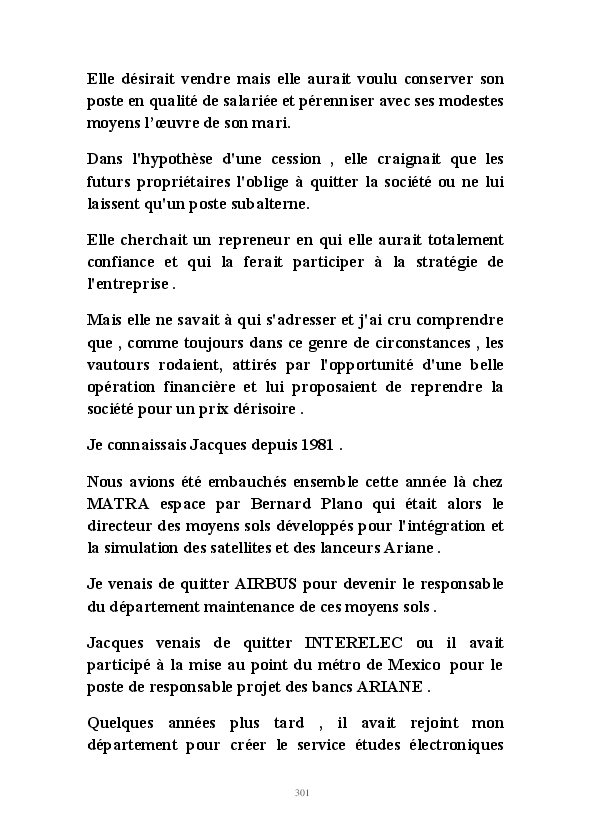 Elle désirait vendre mais elle aurait voulu conserver son poste en qualité de salariée et pérenniser avec ses modestes moyens l'œuvre de son mari.

Dans l'hypothèse d'une cession , elle craignait que les futurs propriétaires l'oblige à quitter la société ou ne lui laissent qu'un poste subalterne.

Elle cherchait un repreneur en qui elle aurait totalement confiance et qui la ferait participer à la stratégie de l'entreprise .

Mais elle ne savait à qui s'adresser et j'ai cru comprendre que , comme toujours dans ce genre de circonstances , les vautours rodaient, attirés par l'opportunité d'une belle opération financière et lui proposaient de reprendre la société pour un prix dérisoire .

Je connaissais Jacques depuis 1981 .

Nous avions été embauchés ensemble cette année là chez MATRA espace par Bernard Plano qui était alors le directeur des moyens sols développés pour l'intégration et la simulation des satellites et des lanceurs Ariane .

Je venais de quitter AIRBUS pour devenir le responsable du département maintenance de ces moyens sols .

Jacques venais de quitter INTERELEC ou il avait participé à la mise au point du métro de Mexico pour le poste de responsable projet des bancs ARIANE .

Quelques années plus tard , il avait rejoint mon département pour créer le service études électroniques

301